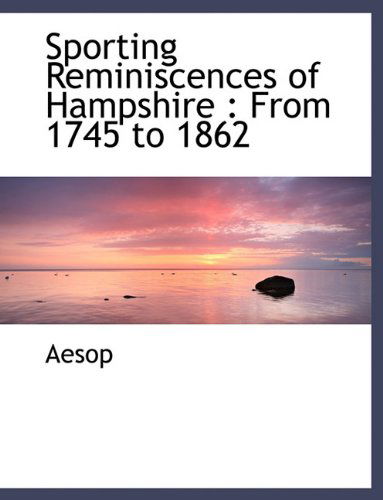 Sporting Reminiscences of Hampshire : From 1745 to 1862

Aesop